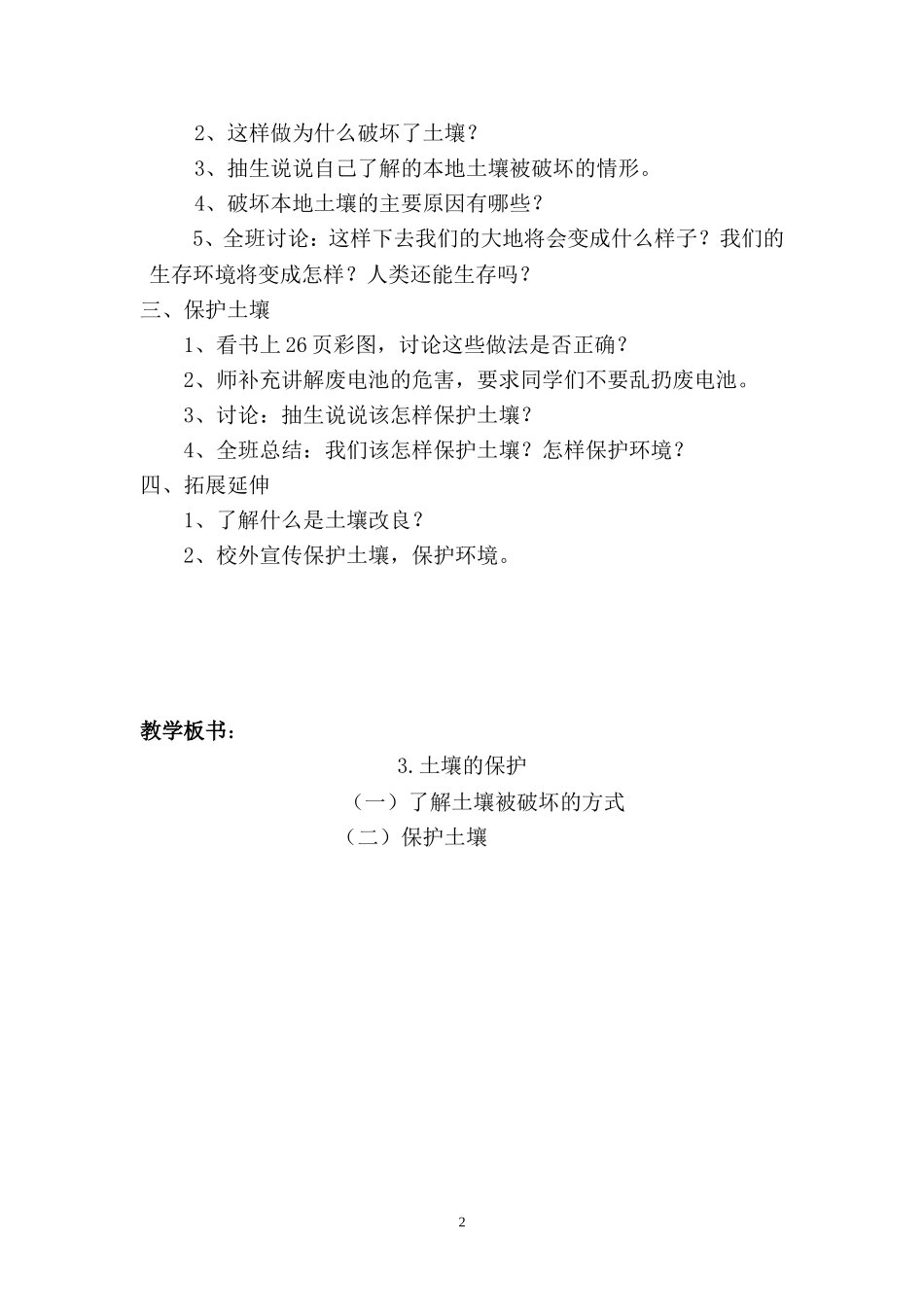 2、这样做为什么破坏了土壤？

3、抽生说说自己了解的本地土壤被破坏的情形。

4、破坏本地土壤的主要原因有哪些？

5、全班讨论：这样下去我们的大地将会变成什么样子？我们的生存环境将变成怎样？人类还能生存吗？

三、保护土壤

1、看书上26页彩图，讨论这些做法是否正确？

2、师补充讲解废电池的危害，要求同学们不要乱扔废电池。

3、讨论：抽生说说该怎样保护土壤？

4、全班总结：我们该怎样保护土壤？怎样保护环境？

四、拓展延伸

1、了解什么是土壤改良？

2、校外宣传保护土壤，保护环境。

教学板书：

3.土壤的保护

（一）了解土壤被破坏的方式

（二）保护土壤

2